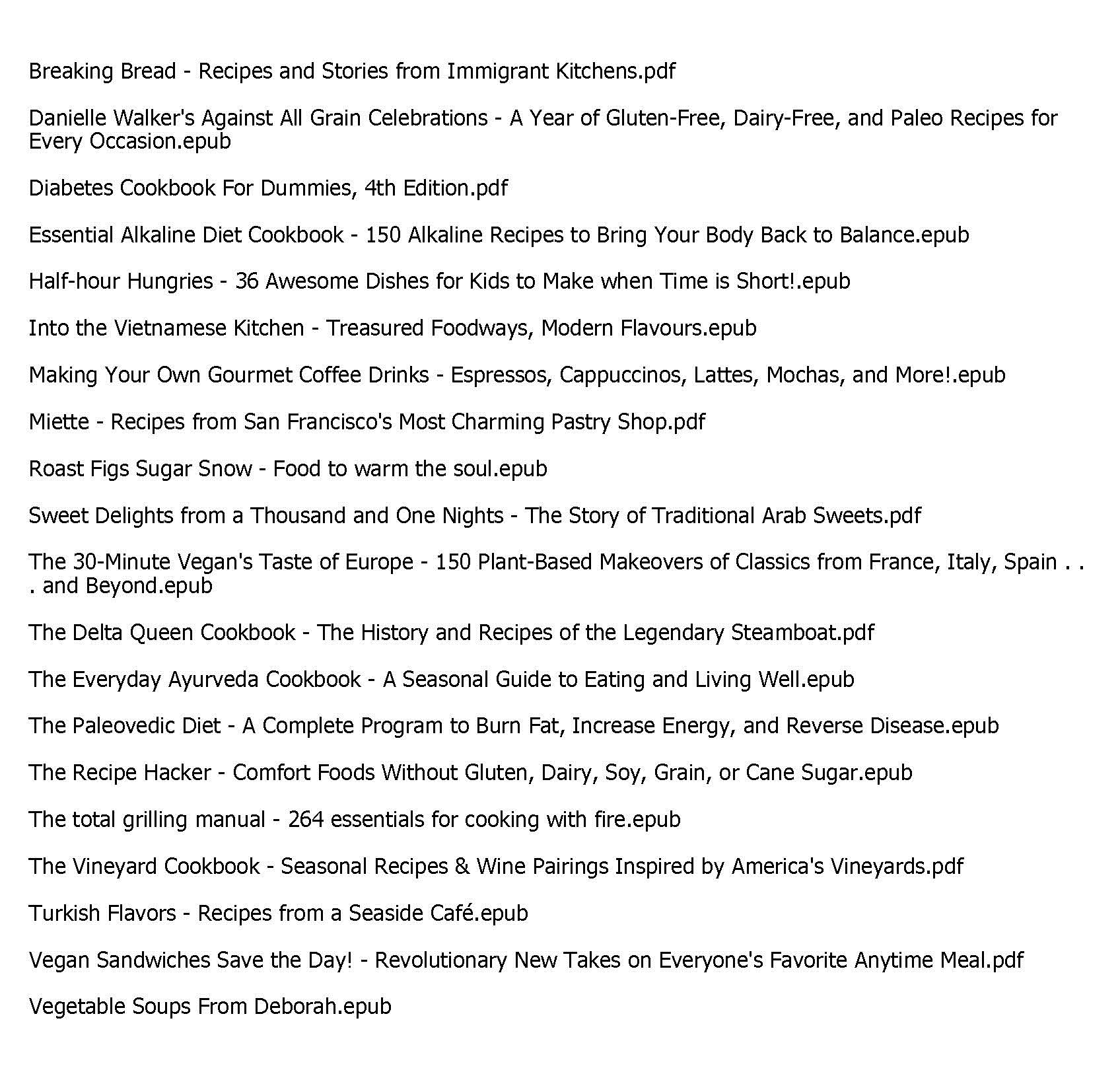 Breaking Bread - Recipes and Stories from Immigrant Kitchens.pdf

Danielle Walker's Against All Grain Celebrations - A Year of Gluten-Free, Dairy-Free, and Paleo Recipes for Every Occasion.epub

Diabetes Cookbook For Dummies, 4th Edition.pdf

Essential Alkaline Diet Cookbook - 150 Alkaline Recipes to Bring Your Body Back to Balance.epub

Half-hour Hungries - 36 Awesome Dishes for Kids to Make when Time is Short!.epub

Into the Vietnamese Kitchen - Treasured Foodways, Modern Flavours.epub

Making Your Own Gourmet Coffee Drinks - Espressos, Cappuccinos, Lattes, Mochas, and More!.epub

Miette - Recipes from San Francisco's Most Charming Pastry Shop.pdf

Roast Figs Sugar Snow - Food to warm the soul.epub

Sweet Delights from a Thousand and One Nights - The Story of Traditional Arab Sweets.pdf

The 30-Minute Vegan's Taste of Europe - 150 Plant-Based Makeovers of Classics from France, Italy, Spain . . . and Beyond.epub

The Delta Queen Cookbook - The History and Recipes of the Legendary Steamboat.pdf

The Everyday Ayurveda Cookbook - A Seasonal Guide to Eating and Living Well.epub

The Paleovedic Diet - A Complete Program to Burn Fat, Increase Energy, and Reverse Disease.epub

The Recipe Hacker - Comfort Foods Without Gluten, Dairy, Soy, Grain, or Cane Sugar.epub

The total grilling manual - 264 essentials for cooking with fire.epub

The Vineyard Cookbook - Seasonal Recipes & Wine Pairings Inspired by America's Vineyards.pdf

Turkish Flavors - Recipes from a Seaside Café.epub

Vegan Sandwiches Save the Day! - Revolutionary New Takes on Everyone's Favorite Anytime Meal.pdf

Vegetable Soups From Deborah.epub